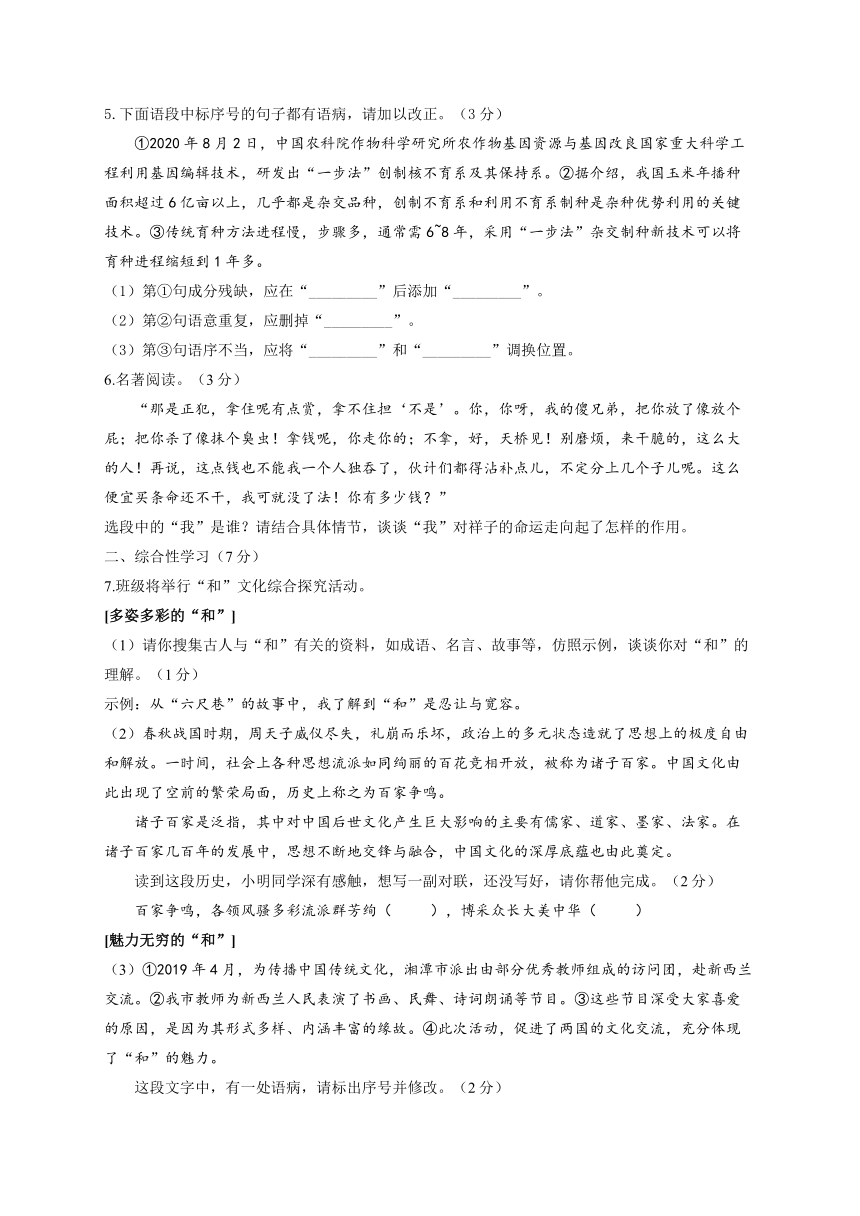 5.下面语段中标序号的句子都有语病，请加以改正。（3分）

①2020年8月2日，中国农科院作物科学研究所农作物基因资源与基因改良国家重大科学工程利用基因编辑技术，研发出“一步法”创制核不育系及其保持系。②据介绍，我国玉米年播种面积超过6亿亩以上，几乎都是杂交品种，创制不育系和利用不育系制种是杂种优势利用的关键技术。③传统育种方法进程慢，步骤多，通常需6~8年，采用“一步法”杂交制种新技术可以将育种进程缩短到1年多。

（1）第①句成分残缺，应在“_________”后添加“_________”。

（2）第②句语意重复，应删掉“_________”。

（3）第③句语序不当，应将“_________”和“_________”调换位置。

6.名著阅读。（3分）

“那是正犯，拿住呢有点赏，拿不住担‘不是’。你，你呀，我的傻兄弟，把你放了像放个屁；把你杀了像抹个臭虫！拿钱呢，你走你的；不拿，好，天桥见！别磨烦，来干脆的，这么大的人！再说，这点钱也不能我一个人独吞了，伙计们都得沾补点儿，不定分上几个子儿呢。这么便宜买条命还不干，我可就没了法！你有多少钱？”

选段中的“我”是谁？请结合具体情节，谈谈“我”对祥子的命运走向起了怎样的作用。

二、综合性学习（7分）

7.班级将举行“和”文化综合探究活动。

[多姿多彩的“和”]

（1）请你搜集古人与“和”有关的资料，如成语、名言、故事等，仿照示例，谈谈你对“和”的理解。（1分）

示例：从“六尺巷”的故事中，我了解到“和”是忍让与宽容。

（2）春秋战国时期，周天子威仪尽失，礼崩而乐坏，政治上的多元状态造就了思想上的极度自由和解放。一时间，社会上各种思想流派如同绚丽的百花竞相开放，被称为诸子百家。中国文化由此出现了空前的繁荣局面，历史上称之为百家争鸣。

诸子百家是泛指，其中对中国后世文化产生巨大影响的主要有儒家、道家、墨家、法家。在诸子百家几百年的发展中，思想不断地交锋与融合，中国文化的深厚底蕴也由此奠定。

读到这段历史，小明同学深有感触，想写一副对联，还没写好，请你帮他完成。（2分）

百家争鸣，各领风骚多彩流派群芳绚（　　），博采众长大美中华（　　）

[魅力无穷的“和”]

（3）①2019年4月，为传播中国传统文化，湘潭市派出由部分优秀教师组成的访问团，赴新西兰交流。②我市教师为新西兰人民表演了书画、民舞、诗词朗诵等节目。③这些节目深受大家喜爱的原因，是因为其形式多样、内涵丰富的缘故。④此次活动，促进了两国的文化交流，充分体现了“和”的魅力。

这段文字中，有一处语病，请标出序号并修改。（2分）